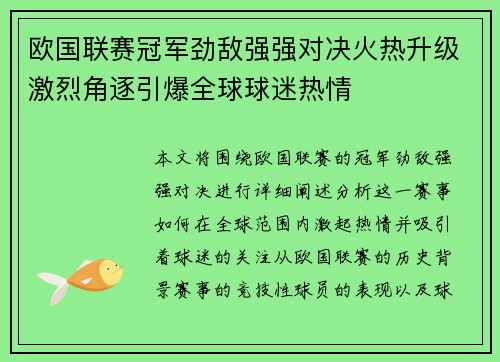 欧国联赛冠军劲敌强强对决火热升级激烈角逐引爆全球球迷热情

本文将围绕欧国联赛的冠军劲敌强强对决进行详细阐述分析这一赛事如何在全球范围内激起热情并吸引着球迷的关注从欧国联赛的历史背景赛事的竞技性球员的表现以及球